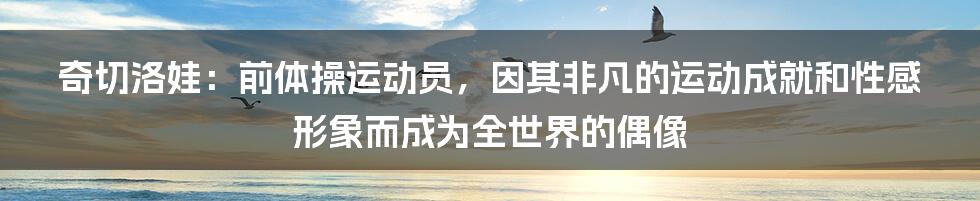 奇切洛娃：前体操运动员，因其非凡的运动成就和性感形象而成为全世界的偶像